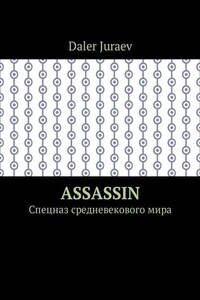 Daler Juraev

ASSASSIN

Спецназ средневекового мира